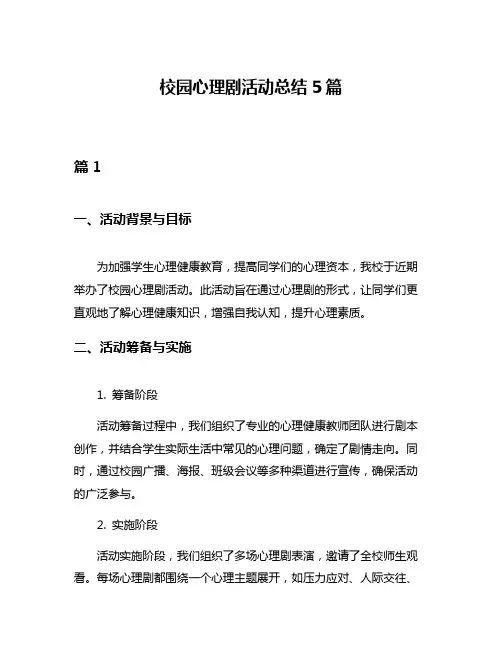 校园心理剧活动总结 5 篇

篇 1

一、活动背景与目标

为加强学生心理健康教育，提高同学们的心理资本，我校于近期举办了校园心理剧活动。此活动旨在通过心理剧的形式，让同学们更直观地了解心理健康知识，增强自我认知，提升心理素质。

二、活动筹备与实施

1. 筹备阶段

活动筹备过程中，我们组织了专业的心理健康教师团队进行剧本创作，并结合学生实际生活中常见的心理问题，确定了剧情走向。同时，通过校园广播、海报、班级会议等多种渠道进行宣传，确保活动的广泛参与。

2. 实施阶段

活动实施阶段，我们组织了多场心理剧表演，邀请了全校师生观看。每场心理剧都围绕一个心理主题展开，如压力应对、人际交往、